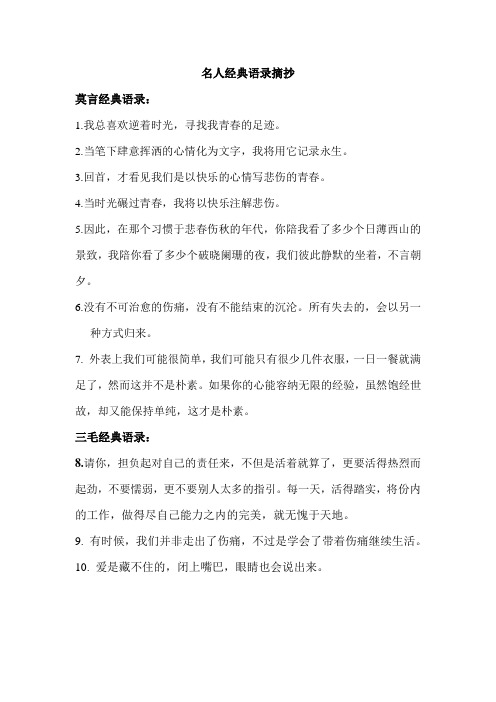 名人经典语录摘抄

莫言经典语录：

1.我总喜欢逆着时光，寻找我青春的足迹。

2.当笔下肆意挥洒的心情化为文字，我将用它记录永生。

3.回首，才看见我们是以快乐的心情写悲伤的青春。

4.当时光碾过青春，我将以快乐注解悲伤。

5.因此，在那个习惯于悲春伤秋的年代，你陪我看了多少个日薄西山的景致，我陪你看了多少个破晓阑珊的夜，我们彼此静默的坐着，不言朝夕。

6.没有不可治愈的伤痛，没有不能结束的沉沦。所有失去的，会以另一种方式归来。

7. 外表上我们可能很简单，我们可能只有很少几件衣服，一日一餐就满足了，然而这并不是朴素。如果你的心能容纳无限的经验，虽然饱经世故，却又能保持单纯，这才是朴素。

三毛经典语录：

8.请你，担负起对自己的责任来，不但是活着就算了，更要活得热烈而起劲，不要懦弱，更不要别人太多的指引。每一天，活得踏实，将份内的工作，做得尽自己能力之内的完美，就无愧于天地。

9. 有时候，我们并非走出了伤痛，不过是学会了带着伤痛继续生活。

10. 爱是藏不住的，闭上嘴巴，眼睛也会说出来。